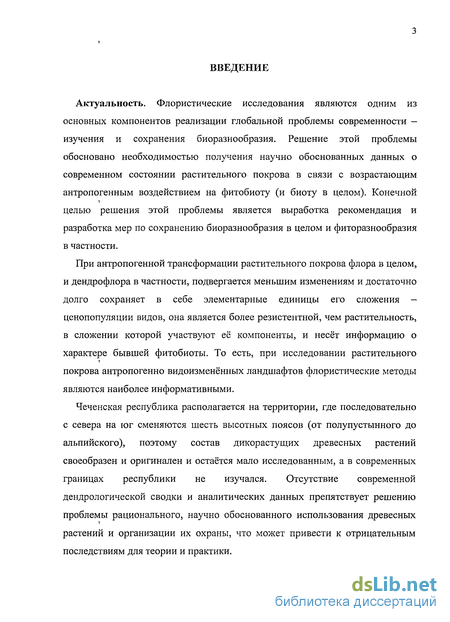 3

ВВЕДЕНИЕ

Актуальность. Флористические исследования являются одним из основных компонентов реализации глобальной проблемы современности – изучения и сохранения биоразнообразия. Решение этой проблемы обосновано необходимостью получения научно обоснованных данных о современном состоянии растительного покрова в связи с возрастающим антропогенным воздействием на фитобиоту (и биоту в целом). Конечной целью решения этой проблемы является выработка рекомендация и разработка мер по сохранению биоразнообразия в целом и фиторазнообразия в частности.

При антропогенной трансформации растительного покрова флора в целом, и дендрофлора в частности, подвергается меньшим изменениям и достаточно долго сохраняет в себе элементарные единицы его сложения – ценопопуляции видов, она является более резистентной, чем растительность, в сложении которой участвуют её компоненты, и несёт информацию о характере бывшей фитобиоты. То есть, при исследовании растительного покрова антропогенно видоизменённых ландшафтов флористические методы являются наиболее информативными.

Чеченская республика располагается на территории, где последовательно с севера на юг сменяются шесть высотных поясов (от полупустынного до альпийского), поэтому состав дикорастущих древесных растений своеобразен и оригинален и остаётся мало исследованным, а в современных границах республики не изучался. Отсутствие современной дендрологической сводки и аналитических данных препятствует решению проблемы рационального, научно обоснованного использования древесных растений и организации их охраны, что может привести к отрицательным последствиям для теории и практики.

dsLib.net
библиотека диссертаций